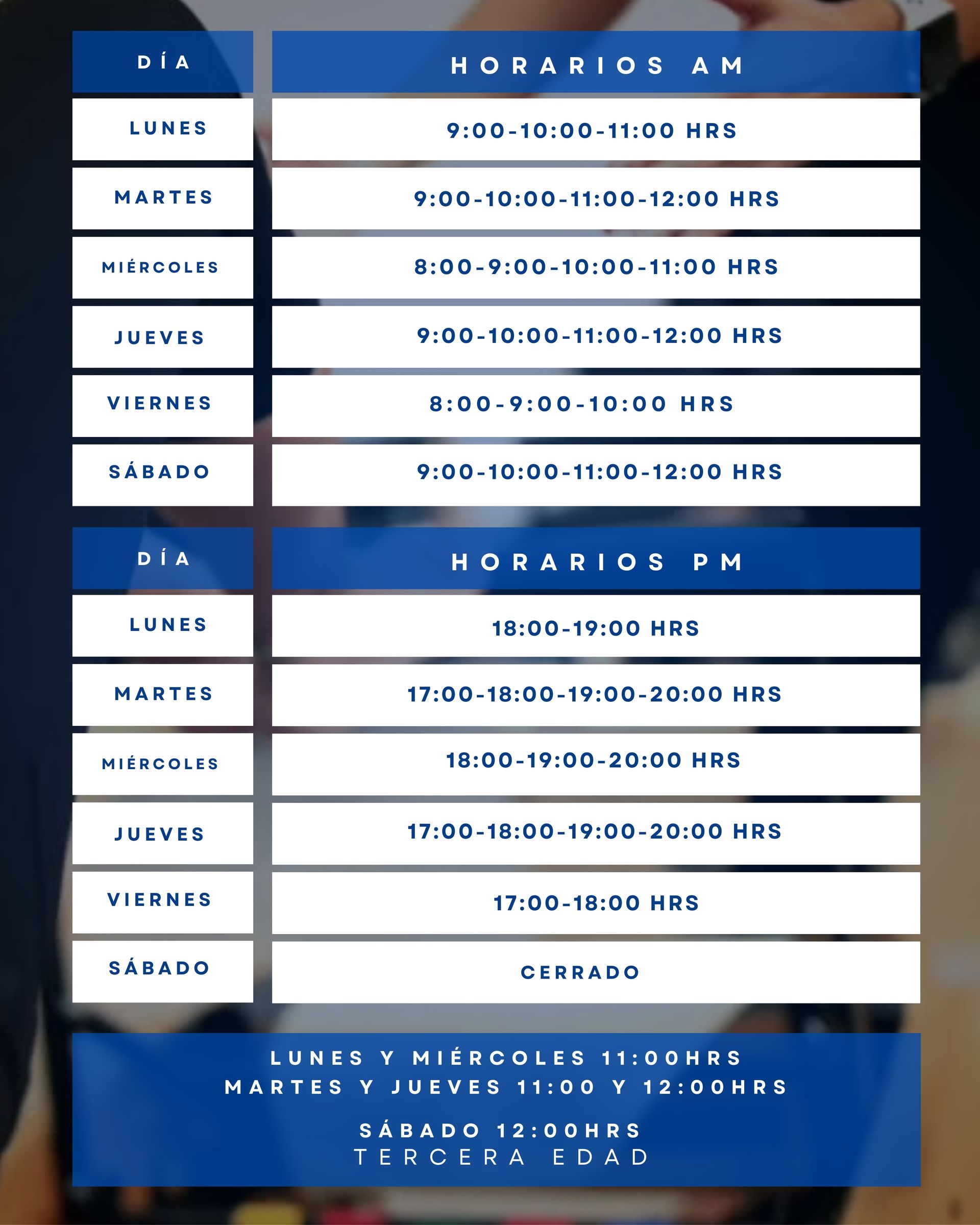 | DÍA | HORARIOS AM |
|---|---|
| LUNES | 9:00-10:00-11:00 HRS |
| MARTES | 9:00-10:00-11:00-12:00 HRS |
| MIÉRCOLES | 8:00-9:00-10:00-11:00 HRS |
| JUEVES | 9:00-10:00-11:00-12:00 HRS |
| VIERNES | 8:00-9:00-10:00 HRS |
| SÁBADO | 9:00-10:00-11:00-12:00 HRS |

| DÍA | HORARIOS PM |
|---|---|
| LUNES | 18:00-19:00 HRS |
| MARTES | 17:00-18:00-19:00-20:00 HRS |
| MIÉRCOLES | 18:00-19:00-20:00 HRS |
| JUEVES | 17:00-18:00-19:00-20:00 HRS |
| VIERNES | 17:00-18:00 HRS |
| SÁBADO | CERRADO |

LUNES Y MIÉRCOLES 11:00HRS
MARTES Y JUEVES 11:00 Y 12:00HRS

SÁBADO 12:00HRS
TERCERA EDAD